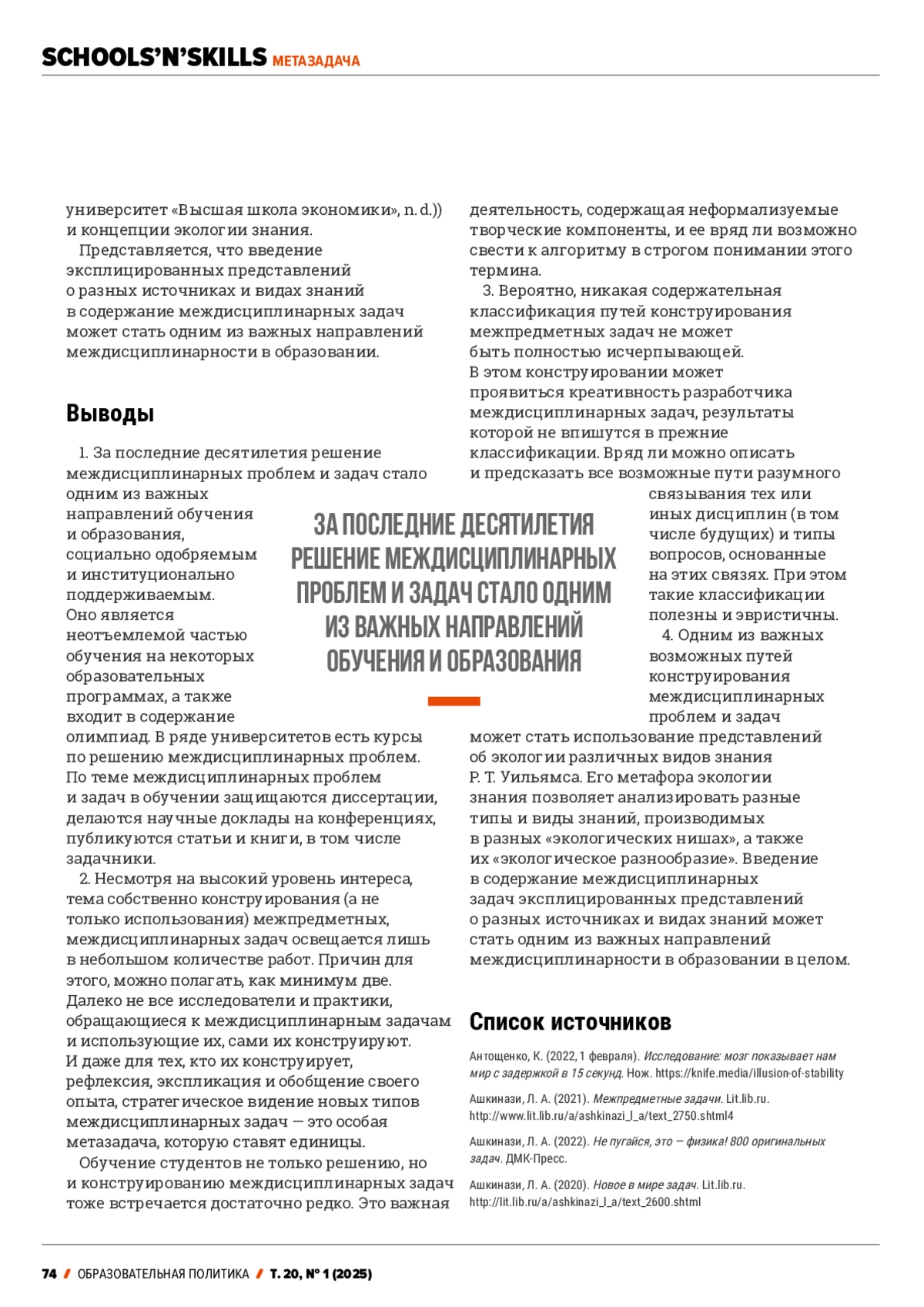 SCHOOLS'N'SKILLS МЕТАЗАДАЧА

университет «Высшая школа экономики», n. d.)) и концепции экологии знания.

Представляется, что введение эксплицированных представлений о разных источниках и видах знаний в содержание междисциплинарных задач может стать одним из важных направлений междисциплинарности в образовании.

Выводы

1. За последние десятилетия решение междисциплинарных проблем и задач стало одним из важных направлений обучения и образования, социально одобряемым и институционально поддерживаемым. Оно является неотъемлемой частью обучения на некоторых образовательных программах, а также входит в содержание олимпиад. В ряде университетов есть курсы по решению междисциплинарных проблем. По теме междисциплинарных проблем и задач в обучении защищаются диссертации, делаются научные доклады на конференциях, публикуются статьи и книги, в том числе задачники.

2. Несмотря на высокий уровень интереса, тема собственно конструирования (а не только использования) межпредметных, междисциплинарных задач освещается лишь в небольшом количестве работ. Причин для этого, можно полагать, как минимум две. Далеко не все исследователи и практики, обращающиеся к междисциплинарным задачам и использующие их, сами их конструируют. И даже для тех, кто их конструирует, рефлексия, экспликация и обобщение своего опыта, стратегическое видение новых типов междисциплинарных задач — это особая метазадача, которую ставят единицы.

Обучение студентов не только решению, но и конструированию междисциплинарных задач тоже встречается достаточно редко. Это важная деятельность, содержащая неформализуемые творческие компоненты, и ее вряд ли возможно свести к алгоритму в строгом понимании этого термина.

3. Вероятно, никакая содержательная классификация путей конструирования межпредметных задач не может быть полностью исчерпывающей. В этом конструировании может проявиться креативность разработчика междисциплинарных задач, результаты которой не впишутся в прежние классификации. Вряд ли можно описать и предсказать все возможные пути разумного связывания тех или иных дисциплин (в том числе будущих) и типы вопросов, основанные на этих связях. При этом такие классификации полезны и эвристичны.

4. Одним из важных возможных путей конструирования междисциплинарных проблем и задач может стать использование представлений об экологии различных видов знания Р. Т. Уильямса. Его метафора экологии знания позволяет анализировать разные типы и виды знаний, производимых в разных «экологических нишах», а также их «экологическое разнообразие». Введение в содержание междисциплинарных задач эксплицированных представлений о разных источниках и видах знаний может стать одним из важных направлений междисциплинарности в образовании в целом.

ЗА ПОСЛЕДНИЕ ДЕСЯТИЛЕТИЯ РЕШЕНИЕ МЕЖДИСЦИПЛИНАРНЫХ ПРОБЛЕМ И ЗАДАЧ СТАЛО ОДНИМ ИЗ ВАЖНЫХ НАПРАВЛЕНИЙ ОБУЧЕНИЯ И ОБРАЗОВАНИЯ

Список источников

Антощенко, К. (2022, 1 февраля). Исследование: мозг показывает нам мир с задержкой в 15 секунд. Нож. https://knife.media/illusion-of-stability

Ашкинази, Л. А. (2021). Межпредметные задачи. Lit.lib.ru. http://www.lit.lib.ru/a/ashkinazi_l_a/text_2750.shtml4

Ашкинази, Л. А. (2022). Не пугайся, это — физика! 800 оригинальных задач. ДМК-Пресс.

Ашкинази, Л. А. (2020). Новое в мире задач. Lit.lib.ru. http://lit.lib.ru/a/ashkinazi_l_a/text_2600.shtml

74 / ОБРАЗОВАТЕЛЬНАЯ ПОЛИТИКА / Т. 20, № 1 (2025)